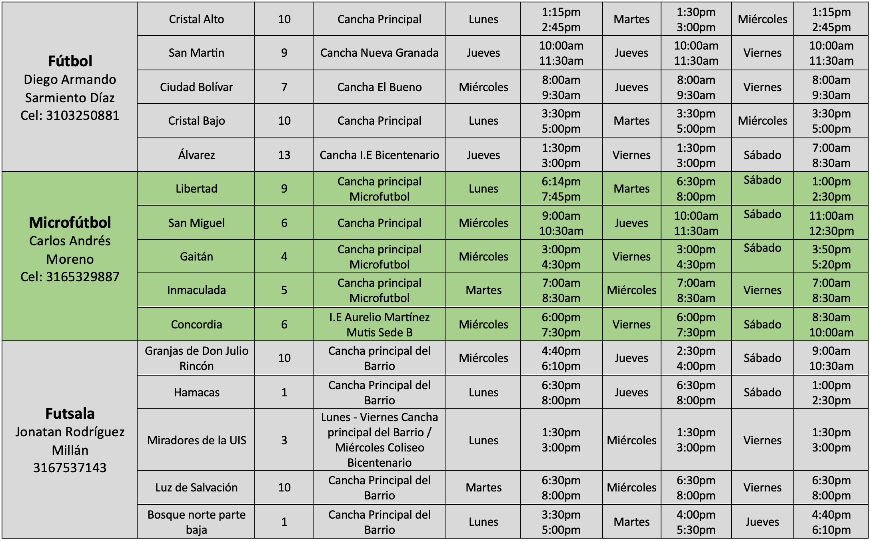 | | | | | | | | | | |
|---|---|---|---|---|---|---|---|---|---|
| **Fútbol** Diego Armando Sarmiento Díaz Cel: 3103250881 | Cristal Alto | 10 | Cancha Principal | Lunes | 1:15pm 2:45pm | Martes | 1:30pm 3:00pm | Miércoles | 1:15pm 2:45pm |
| | San Martin | 9 | Cancha Nueva Granada | Jueves | 10:00am 11:30am | Jueves | 10:00am 11:30am | Viernes | 10:00am 11:30am |
| | Ciudad Bolívar | 7 | Cancha El Bueno | Miércoles | 8:00am 9:30am | Jueves | 8:00am 9:30am | Viernes | 8:00am 9:30am |
| | Cristal Bajo | 10 | Cancha Principal | Lunes | 3:30pm 5:00pm | Martes | 3:30pm 5:00pm | Miércoles | 3:30pm 5:00pm |
| | Álvarez | 13 | Cancha I.E Bicentenario | Jueves | 1:30pm 3:00pm | Viernes | 1:30pm 3:00pm | Sábado | 7:00am 8:30am |
| **Microfútbol** Carlos Andrés Moreno Cel: 3165329887 | Libertad | 9 | Cancha principal Microfutbol | Lunes | 6:14pm 7:45pm | Martes | 6:30pm 8:00pm | Sábado | 1:00pm 2:30pm |
| | San Miguel | 6 | Cancha Principal | Miércoles | 9:00am 10:30am | Jueves | 10:00am 11:30am | Sábado | 11:00am 12:30pm |
| | Gaitán | 4 | Cancha principal Microfutbol | Miércoles | 3:00pm 4:30pm | Viernes | 3:00pm 4:30pm | Sábado | 3:50pm 5:20pm |
| | Inmaculada | 5 | Cancha principal Microfutbol | Martes | 7:00am 8:30am | Miércoles | 7:00am 8:30am | Viernes | 7:00am 8:30am |
| | Concordia | 6 | I.E Aurelio Martínez Mutis Sede B | Miércoles | 6:00pm 7:30pm | Viernes | 6:00pm 7:30pm | Sábado | 8:30am 10:00am |
| **Futsala** Jonatan Rodríguez Millán 3167537143 | Granjas de Don Julio Rincón | 10 | Cancha principal del Barrio | Miércoles | 4:40pm 6:10pm | Jueves | 2:30pm 4:00pm | Sábado | 9:00am 10:30am |
| | Hamacas | 1 | Cancha Principal del Barrio | Lunes | 6:30pm 8:00pm | Jueves | 6:30pm 8:00pm | Sábado | 1:00pm 2:30pm |
| | Miradores de la UIS | 3 | Lunes - Viernes Cancha principal del Barrio / Miércoles Coliseo Bicentenario | Lunes | 1:30pm 3:00pm | Miércoles | 1:30pm 3:00pm | Viernes | 1:30pm 3:00pm |
| | Luz de Salvación | 10 | Cancha Principal del Barrio | Martes | 6:30pm 8:00pm | Miércoles | 6:30pm 8:00pm | Viernes | 6:30pm 8:00pm |
| | Bosque norte parte baja | 1 | Cancha Principal del Barrio | Lunes | 3:30pm 5:00pm | Martes | 4:00pm 5:30pm | Jueves | 4:40pm 6:10pm |